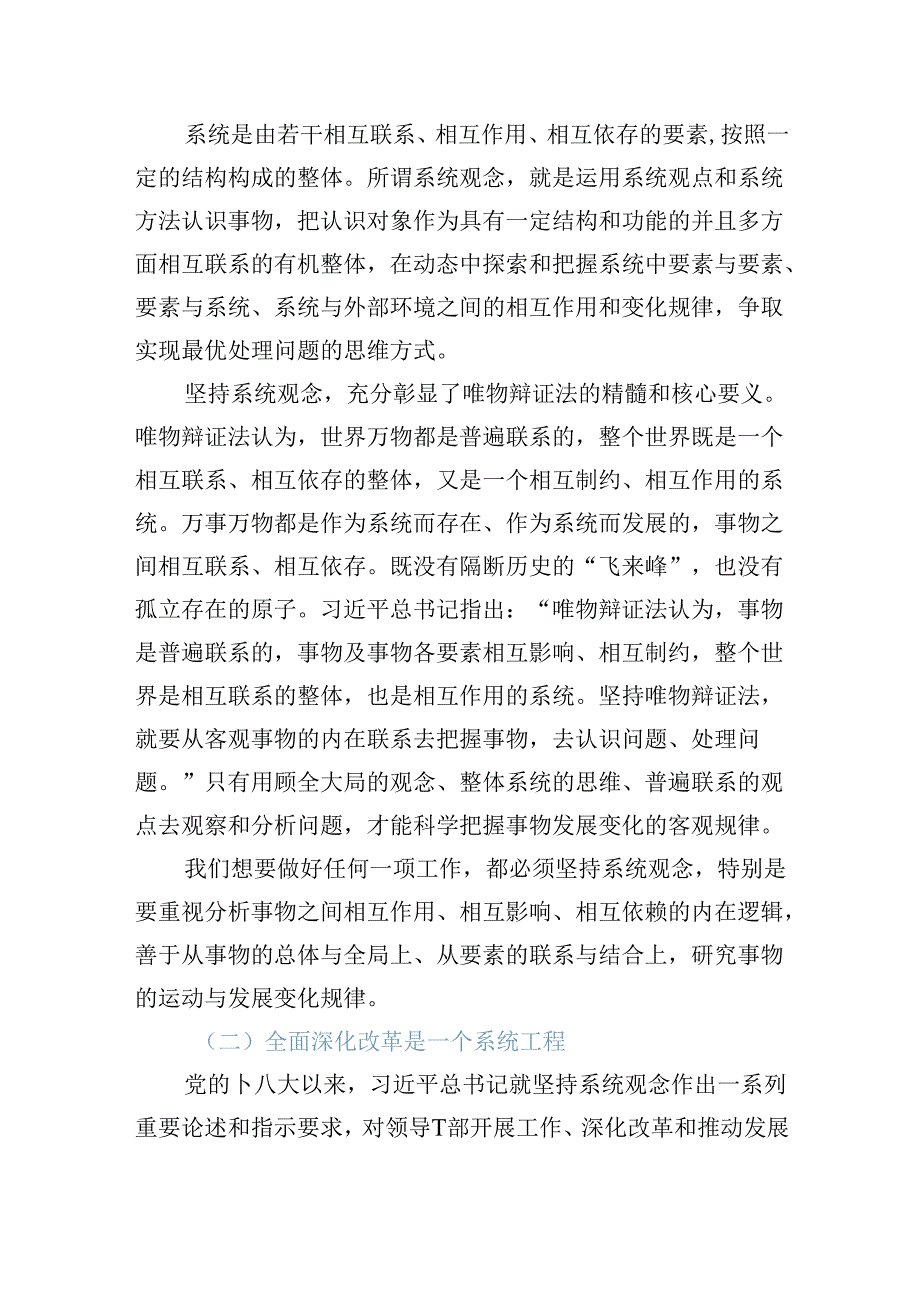 系统是由若干相互联系、相互作用、相互依存的要素,按照一定的结构构成的整体。所谓系统观念，就是运用系统观点和系统方法认识事物，把认识对象作为具有一定结构和功能的并且多方面相互联系的有机整体，在动态中探索和把握系统中要素与要素、要素与系统、系统与外部环境之间的相互作用和变化规律，争取实现最优处理问题的思维方式。

坚持系统观念，充分彰显了唯物辩证法的精髓和核心要义。唯物辩证法认为，世界万物都是普遍联系的，整个世界既是一个相互联系、相互依存的整体，又是一个相互制约、相互作用的系统。万事万物都是作为系统而存在、作为系统而发展的，事物之间相互联系、相互依存。既没有隔断历史的“飞来峰”，也没有孤立存在的原子。习近平总书记指出：“唯物辩证法认为，事物是普遍联系的，事物及事物各要素相互影响、相互制约，整个世界是相互联系的整体，也是相互作用的系统。坚持唯物辩证法，就要从客观事物的内在联系去把握事物，去认识问题、处理问题。”只有用顾全大局的观念、整体系统的思维、普遍联系的观点去观察和分析问题，才能科学把握事物发展变化的客观规律。

我们想要做好任何一项工作，都必须坚持系统观念，特别是要重视分析事物之间相互作用、相互影响、相互依赖的内在逻辑，善于从事物的总体与全局上、从要素的联系与结合上，研究事物的运动与发展变化规律。

（二）全面深化改革是一个系统工程

党的卜八大以来，习近平总书记就坚持系统观念作出一系列重要论述和指示要求，对领导T部开展工作、深化改革和推动发展